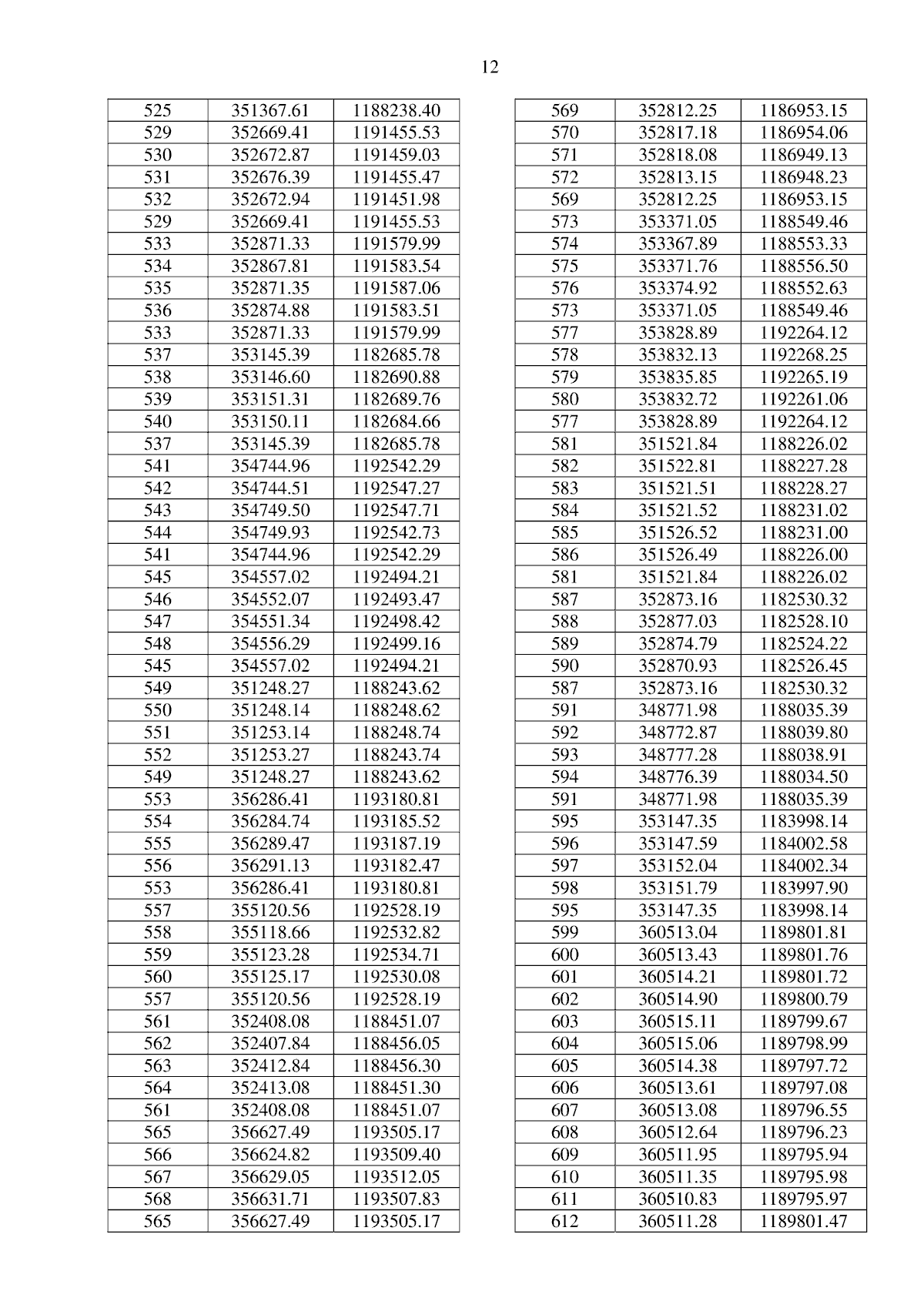 12

| 525 | 351367.61 | 1188238.40 |
|---|---|---|
| 529 | 352669.41 | 1191455.53 |
| 530 | 352672.87 | 1191459.03 |
| 531 | 352676.39 | 1191455.47 |
| 532 | 352672.94 | 1191451.98 |
| 529 | 352669.41 | 1191455.53 |
| 533 | 352871.33 | 1191579.99 |
| 534 | 352867.81 | 1191583.54 |
| 535 | 352871.35 | 1191587.06 |
| 536 | 352874.88 | 1191583.51 |
| 533 | 352871.33 | 1191579.99 |
| 537 | 353145.39 | 1182685.78 |
| 538 | 353146.60 | 1182690.88 |
| 539 | 353151.31 | 1182689.76 |
| 540 | 353150.11 | 1182684.66 |
| 537 | 353145.39 | 1182685.78 |
| 541 | 354744.96 | 1192542.29 |
| 542 | 354744.51 | 1192547.27 |
| 543 | 354749.50 | 1192547.71 |
| 544 | 354749.93 | 1192542.73 |
| 541 | 354744.96 | 1192542.29 |
| 545 | 354557.02 | 1192494.21 |
| 546 | 354552.07 | 1192493.47 |
| 547 | 354551.34 | 1192498.42 |
| 548 | 354556.29 | 1192499.16 |
| 545 | 354557.02 | 1192494.21 |
| 549 | 351248.27 | 1188243.62 |
| 550 | 351248.14 | 1188248.62 |
| 551 | 351253.14 | 1188248.74 |
| 552 | 351253.27 | 1188243.74 |
| 549 | 351248.27 | 1188243.62 |
| 553 | 356286.41 | 1193180.81 |
| 554 | 356284.74 | 1193185.52 |
| 555 | 356289.47 | 1193187.19 |
| 556 | 356291.13 | 1193182.47 |
| 553 | 356286.41 | 1193180.81 |
| 557 | 355120.56 | 1192528.19 |
| 558 | 355118.66 | 1192532.82 |
| 559 | 355123.28 | 1192534.71 |
| 560 | 355125.17 | 1192530.08 |
| 557 | 355120.56 | 1192528.19 |
| 561 | 352408.08 | 1188451.07 |
| 562 | 352407.84 | 1188456.05 |
| 563 | 352412.84 | 1188456.30 |
| 564 | 352413.08 | 1188451.30 |
| 561 | 352408.08 | 1188451.07 |
| 565 | 356627.49 | 1193505.17 |
| 566 | 356624.82 | 1193509.40 |
| 567 | 356629.05 | 1193512.05 |
| 568 | 356631.71 | 1193507.83 |
| 565 | 356627.49 | 1193505.17 |

| 569 | 352812.25 | 1186953.15 |
|---|---|---|
| 570 | 352817.18 | 1186954.06 |
| 571 | 352818.08 | 1186949.13 |
| 572 | 352813.15 | 1186948.23 |
| 569 | 352812.25 | 1186953.15 |
| 573 | 353371.05 | 1188549.46 |
| 574 | 353367.89 | 1188553.33 |
| 575 | 353371.76 | 1188556.50 |
| 576 | 353374.92 | 1188552.63 |
| 573 | 353371.05 | 1188549.46 |
| 577 | 353828.89 | 1192264.12 |
| 578 | 353832.13 | 1192268.25 |
| 579 | 353835.85 | 1192265.19 |
| 580 | 353832.72 | 1192261.06 |
| 577 | 353828.89 | 1192264.12 |
| 581 | 351521.84 | 1188226.02 |
| 582 | 351522.81 | 1188227.28 |
| 583 | 351521.51 | 1188228.27 |
| 584 | 351521.52 | 1188231.02 |
| 585 | 351526.52 | 1188231.00 |
| 586 | 351526.49 | 1188226.00 |
| 581 | 351521.84 | 1188226.02 |
| 587 | 352873.16 | 1182530.32 |
| 588 | 352877.03 | 1182528.10 |
| 589 | 352874.79 | 1182524.22 |
| 590 | 352870.93 | 1182526.45 |
| 587 | 352873.16 | 1182530.32 |
| 591 | 348771.98 | 1188035.39 |
| 592 | 348772.87 | 1188039.80 |
| 593 | 348777.28 | 1188038.91 |
| 594 | 348776.39 | 1188034.50 |
| 591 | 348771.98 | 1188035.39 |
| 595 | 353147.35 | 1183998.14 |
| 596 | 353147.59 | 1184002.58 |
| 597 | 353152.04 | 1184002.34 |
| 598 | 353151.79 | 1183997.90 |
| 595 | 353147.35 | 1183998.14 |
| 599 | 360513.04 | 1189801.81 |
| 600 | 360513.43 | 1189801.76 |
| 601 | 360514.21 | 1189801.72 |
| 602 | 360514.90 | 1189800.79 |
| 603 | 360515.11 | 1189799.67 |
| 604 | 360515.06 | 1189798.99 |
| 605 | 360514.38 | 1189797.72 |
| 606 | 360513.61 | 1189797.08 |
| 607 | 360513.08 | 1189796.55 |
| 608 | 360512.64 | 1189796.23 |
| 609 | 360511.95 | 1189795.94 |
| 610 | 360511.35 | 1189795.98 |
| 611 | 360510.83 | 1189795.97 |
| 612 | 360511.28 | 1189801.47 |